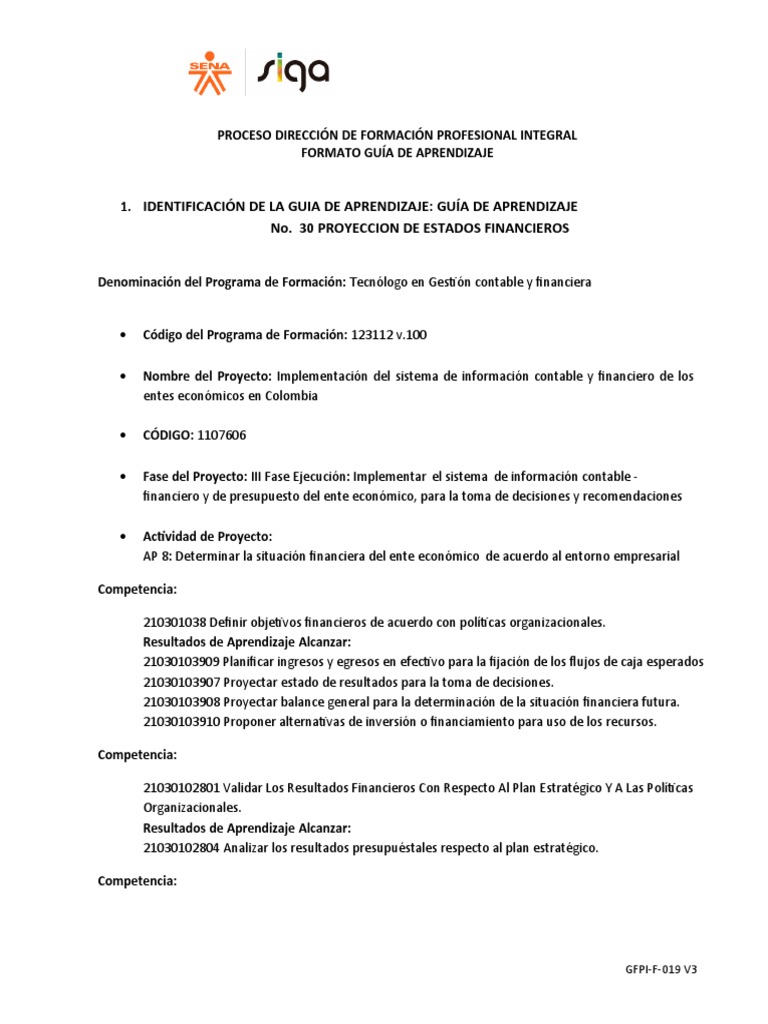 SENA siga

PROCESO DIRECCIÓN DE FORMACIÓN PROFESIONAL INTEGRAL
FORMATO GUÍA DE APRENDIZAJE

1. IDENTIFICACIÓN DE LA GUIA DE APRENDIZAJE: GUÍA DE APRENDIZAJE No. 30 PROYECCION DE ESTADOS FINANCIEROS

Denominación del Programa de Formación: Tecnólogo en Gestión contable y financiera

• Código del Programa de Formación: 123112 v.100

• Nombre del Proyecto: Implementación del sistema de información contable y financiero de los entes económicos en Colombia

• CÓDIGO: 1107606

• Fase del Proyecto: III Fase Ejecución: Implementar el sistema de información contable - financiero y de presupuesto del ente económico, para la toma de decisiones y recomendaciones

• Actividad de Proyecto:
AP 8: Determinar la situación financiera del ente económico de acuerdo al entorno empresarial

Competencia:

210301038 Definir objetivos financieros de acuerdo con políticas organizacionales.
Resultados de Aprendizaje Alcanzar:
21030103909 Planificar ingresos y egresos en efectivo para la fijación de los flujos de caja esperados
21030103907 Proyectar estado de resultados para la toma de decisiones.
21030103908 Proyectar balance general para la determinación de la situación financiera futura.
21030103910 Proponer alternativas de inversión o financiamiento para uso de los recursos.

Competencia:

21030102801 Validar Los Resultados Financieros Con Respecto Al Plan Estratégico Y A Las Políticas Organizacionales.
Resultados de Aprendizaje Alcanzar:
21030102804 Analizar los resultados presupuéstales respecto al plan estratégico.

Competencia:

GFPI-F-019 V3